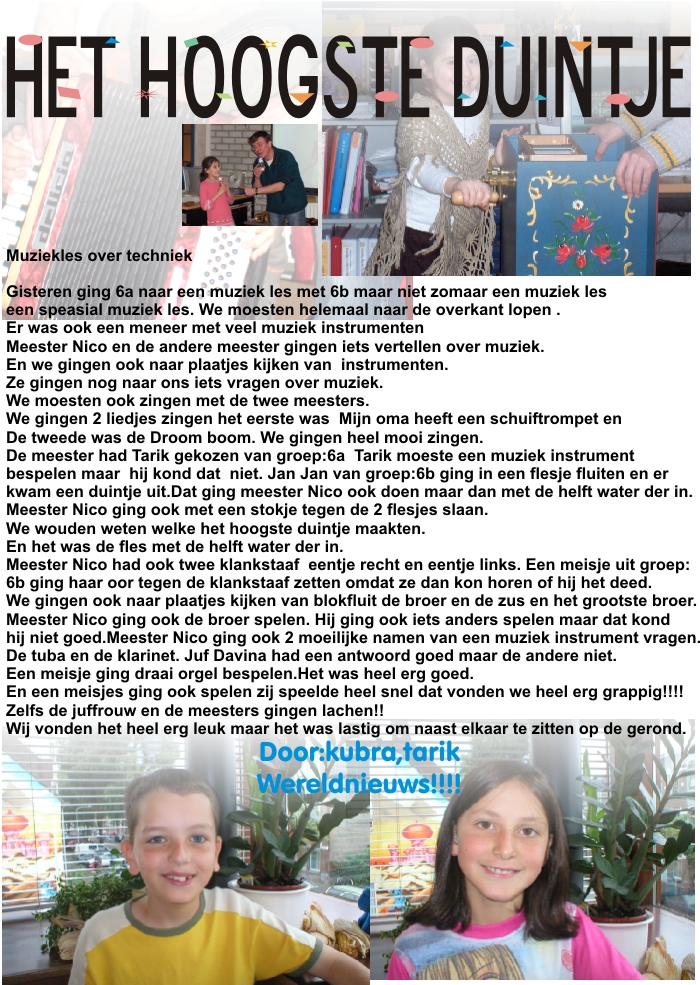 HET HOOGSTE DUINTJE

Muziekles over techniek

Gisteren ging 6a naar een muziek les met 6b maar niet zomaar een muziek les een speasial muziek les. We moesten helemaal naar de overkant lopen .
Er was ook een meneer met veel muziek instrumenten
Meester Nico en de andere meester gingen iets vertellen over muziek.
En we gingen ook naar plaatjes kijken van instrumenten.
Ze gingen nog naar ons iets vragen over muziek.
We moesten ook zingen met de twee meesters.
We gingen 2 liedjes zingen het eerste was Mijn oma heeft een schuiftrompet en
De tweede was de Droom boom. We gingen heel mooi zingen.
De meester had Tarik gekozen van groep:6a Tarik moeste een muziek instrument bespelen maar hij kond dat niet. Jan Jan van groep:6b ging in een flesje fluiten en er kwam een duintje uit.Dat ging meester Nico ook doen maar dan met de helft water der in.
Meester Nico ging ook met een stokje tegen de 2 flesjes slaan.
We wouden weten welke het hoogste duintje maakten.
En het was de fles met de helft water der in.
Meester Nico had ook twee klankstaaf eentje recht en eentje links. Een meisje uit groep: 6b ging haar oor tegen de klankstaaf zetten omdat ze dan kon horen of hij het deed.
We gingen ook naar plaatjes kijken van blokfluit de broer en de zus en het grootste broer.
Meester Nico ging ook de broer spelen. Hij ging ook iets anders spelen maar dat kond hij niet goed.Meester Nico ging ook 2 moeilijke namen van een muziek instrument vragen.
De tuba en de klarinet. Juf Davina had een antwoord goed maar de andere niet.
Een meisje ging draai orgel bespelen.Het was heel erg goed.
En een meisjes ging ook spelen zij speelde heel snel dat vonden we heel erg grappig!!!!
Zelfs de juffrouw en de meesters gingen lachen!!
Wij vonden het heel erg leuk maar het was lastig om naast elkaar te zitten op de gerond.

Door:kubra,tarik
Wereldnieuws!!!!